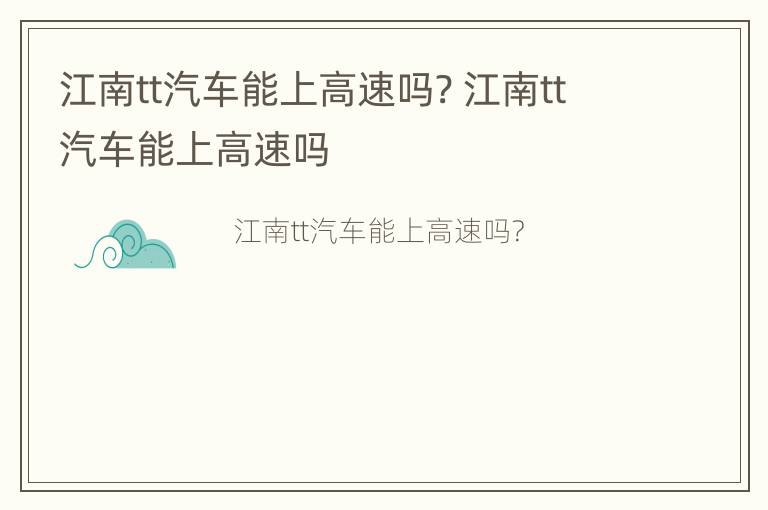 江南tt汽车能上高速吗? 江南tt汽车能上高速吗

江南tt汽车能上高速吗?